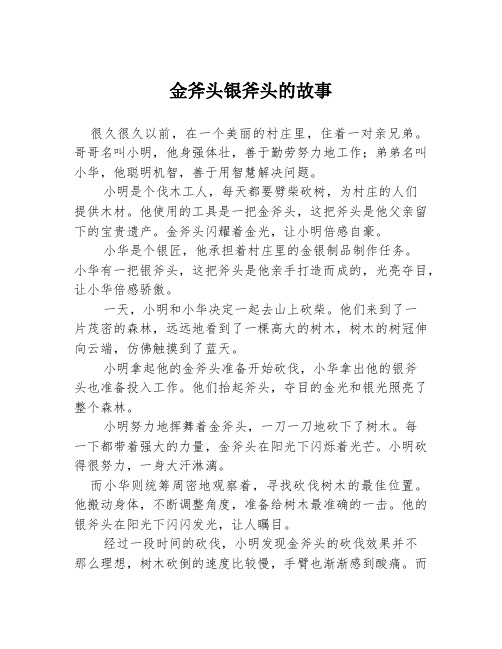 金斧头银斧头的故事

很久很久以前，在一个美丽的村庄里，住着一对亲兄弟。哥哥名叫小明，他身强体壮，善于勤劳努力地工作；弟弟名叫小华，他聪明机智，善于用智慧解决问题。

小明是个伐木工人，每天都要劈柴砍树，为村庄的人们提供木材。他使用的工具是一把金斧头，这把斧头是他父亲留下的宝贵遗产。金斧头闪耀着金光，让小明倍感自豪。

小华是个银匠，他承担着村庄里的金银制品制作任务。小华有一把银斧头，这把斧头是他亲手打造而成的，光亮夺目，让小华倍感骄傲。

一天，小明和小华决定一起去山上砍柴。他们来到了一片茂密的森林，远远地看到了一棵高大的树木，树木的树冠伸向云端，仿佛触摸到了蓝天。

小明拿起他的金斧头准备开始砍伐，小华拿出他的银斧头也准备投入工作。他们抬起斧头，夺目的金光和银光照亮了整个森林。

小明努力地挥舞着金斧头，一刀一刀地砍下了树木。每一下都带着强大的力量，金斧头在阳光下闪烁着光芒。小明砍得很努力，一身大汗淋漓。

而小华则统筹周密地观察着，寻找砍伐树木的最佳位置。他搬动身体，不断调整角度，准备给树木最准确的一击。他的银斧头在阳光下闪闪发光，让人瞩目。

经过一段时间的砍伐，小明发现金斧头的砍伐效果并不那么理想，树木砍倒的速度比较慢，手臂也渐渐感到酸痛。而